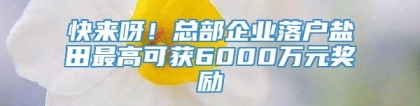 快来呀！总部企业落户盐田最高可获6000万元奖励